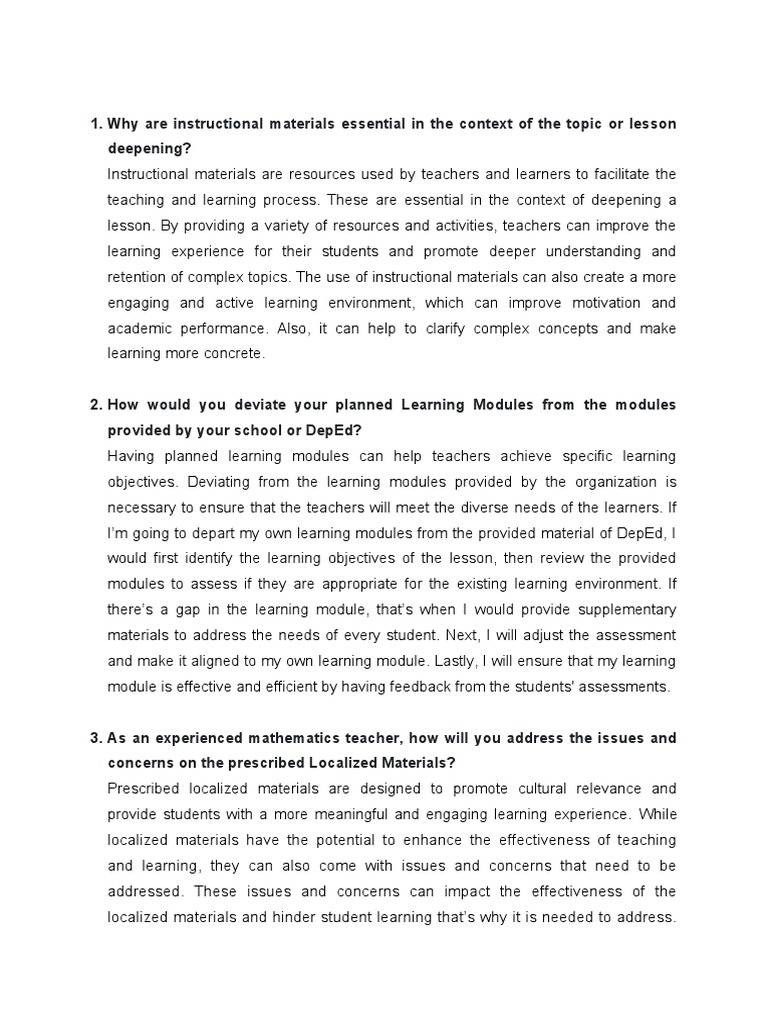 1. Why are instructional materials essential in the context of the topic or lesson deepening?

Instructional materials are resources used by teachers and learners to facilitate the teaching and learning process. These are essential in the context of deepening a lesson. By providing a variety of resources and activities, teachers can improve the learning experience for their students and promote deeper understanding and retention of complex topics. The use of instructional materials can also create a more engaging and active learning environment, which can improve motivation and academic performance. Also, it can help to clarify complex concepts and make learning more concrete.

2. How would you deviate your planned Learning Modules from the modules provided by your school or DepEd?

Having planned learning modules can help teachers achieve specific learning objectives. Deviating from the learning modules provided by the organization is necessary to ensure that the teachers will meet the diverse needs of the learners. If I'm going to depart my own learning modules from the provided material of DepEd, I would first identify the learning objectives of the lesson, then review the provided modules to assess if they are appropriate for the existing learning environment. If there's a gap in the learning module, that's when I would provide supplementary materials to address the needs of every student. Next, I will adjust the assessment and make it aligned to my own learning module. Lastly, I will ensure that my learning module is effective and efficient by having feedback from the students' assessments.

3. As an experienced mathematics teacher, how will you address the issues and concerns on the prescribed Localized Materials?

Prescribed localized materials are designed to promote cultural relevance and provide students with a more meaningful and engaging learning experience. While localized materials have the potential to enhance the effectiveness of teaching and learning, they can also come with issues and concerns that need to be addressed. These issues and concerns can impact the effectiveness of the localized materials and hinder student learning that's why it is needed to address.